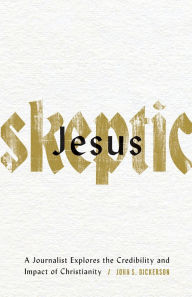 Jesus
skeptic

A Journalist Explores the Credibility and Impact of Christianity / JOHN S. DICKERSON